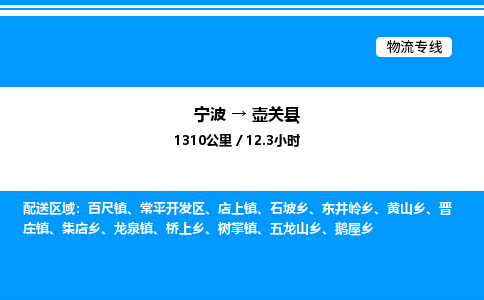 物流专线

宁波 → 壶关县

1310公里 / 12.3小时

配送区域：百尺镇、常平开发区、店上镇、石坡乡、东井岭乡、黄山乡、晋庄镇、集店乡、龙泉镇、桥上乡、树掌镇、五龙山乡、鹅屋乡